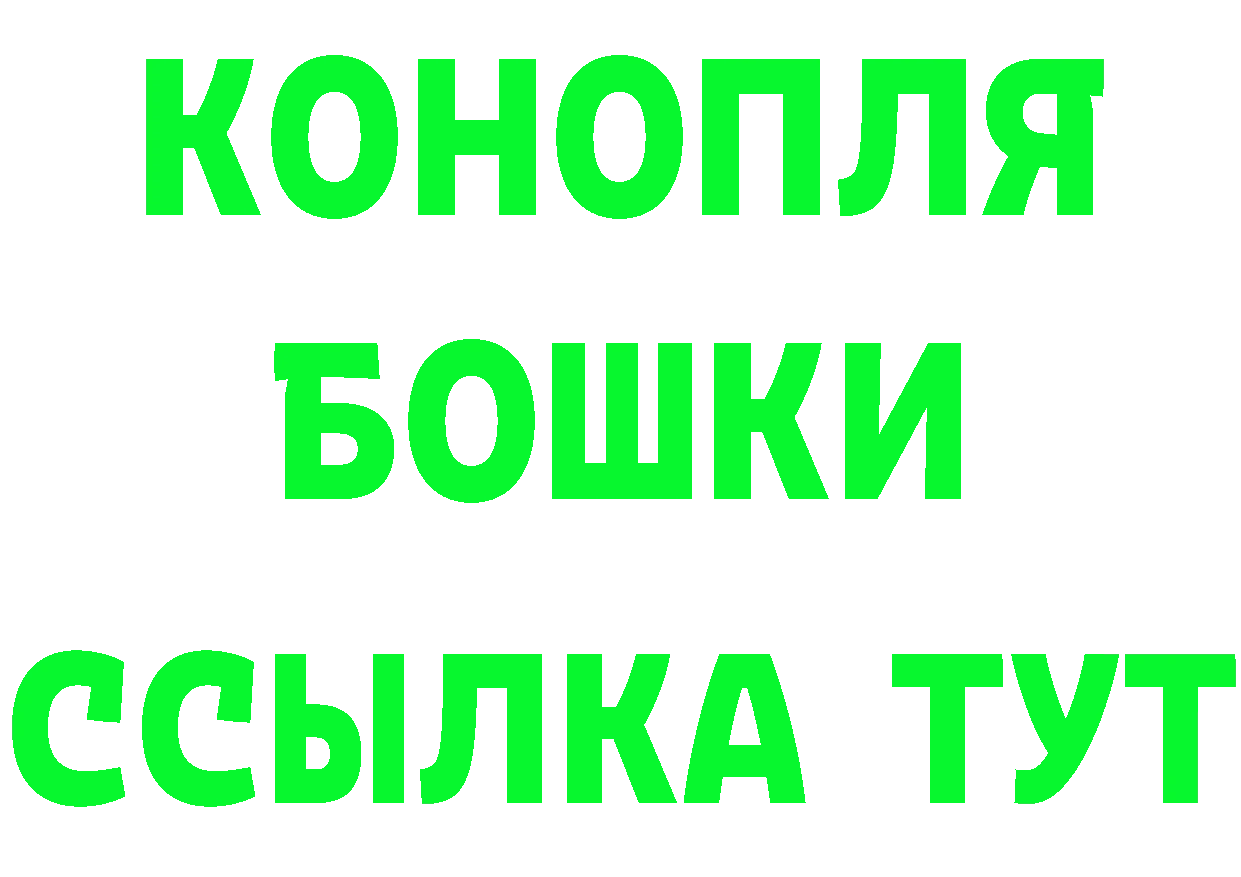 КОНОПЛЯ
БОШКИ
ССЫЛКА ТУТ